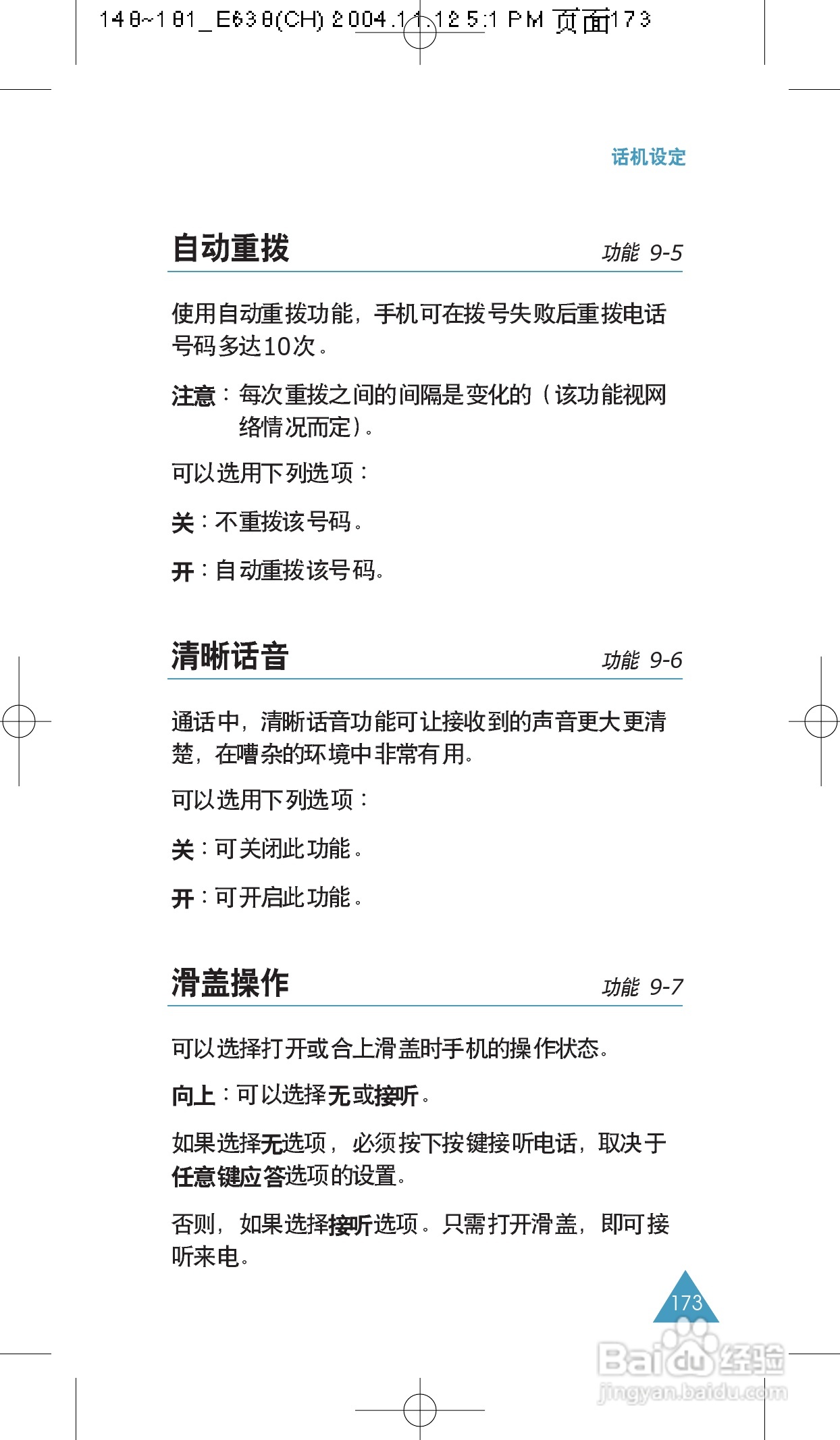 148~181_E638(CH) 2004.11.12 5:1 PM 页面173

话机设定

自动重拨 功能 9-5

使用自动重拨功能，手机可在拨号失败后重拨电话号码多达10次。

注意：每次重拨之间的间隔是变化的（该功能视网络情况而定）。

可以选用下列选项：

关：不重拨该号码。

开：自动重拨该号码。

清晰话音 功能 9-6

通话中，清晰话音功能可让接收到的声音更大更清楚，在嘈杂的环境中非常有用。

可以选用下列选项：

关：可关闭此功能。

开：可开启此功能。

滑盖操作 功能 9-7

可以选择打开或合上滑盖时手机的操作状态。

向上：可以选择无或接听。

如果选择无选项，必须按下按键接听电话，取决于任意键应答选项的设置。

否则，如果选择接听选项。只需打开滑盖，即可接听来电。

173

Baidu经验
jingyan.baidu.com